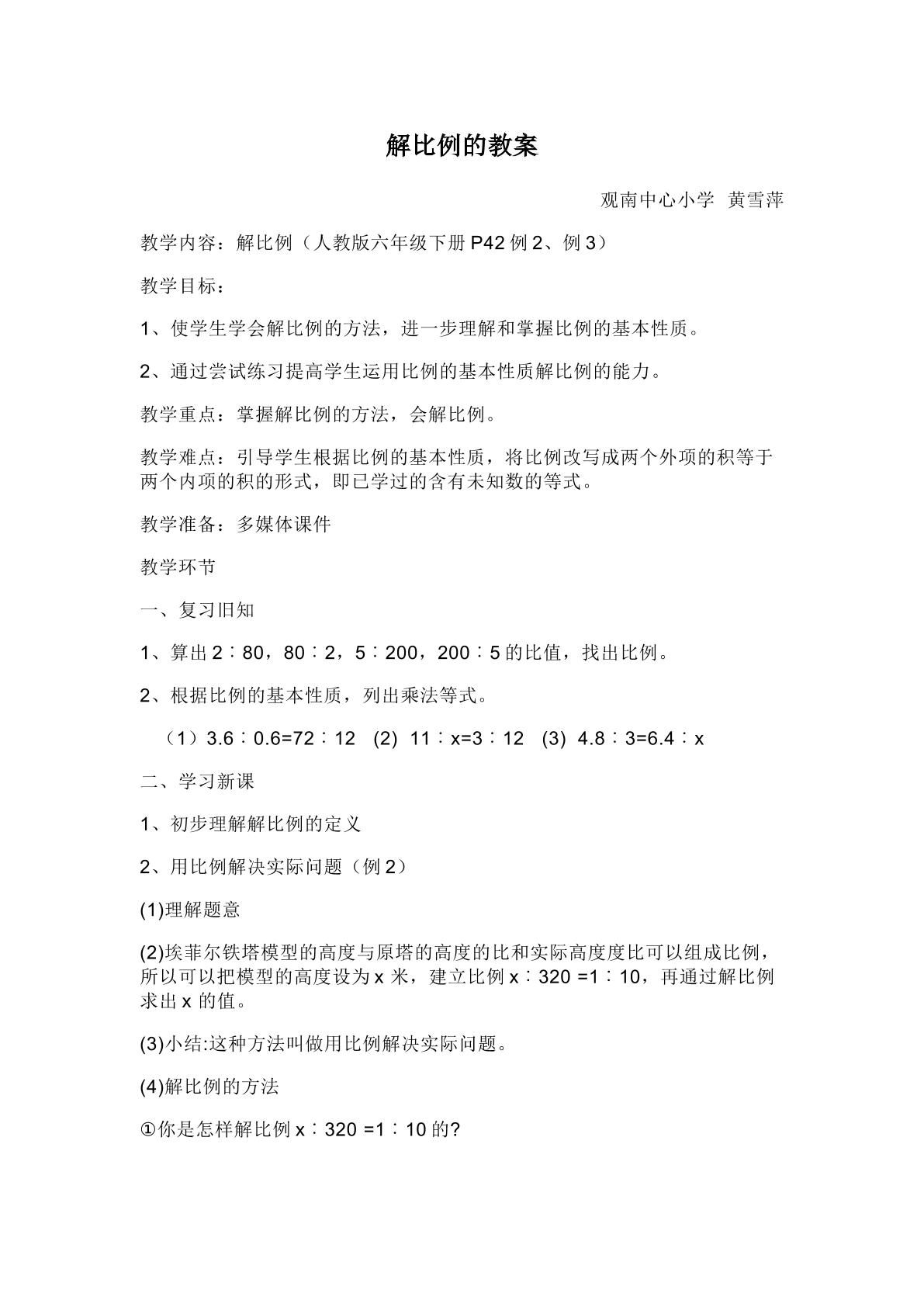 解比例的教案

观南中心小学 黄雪萍

教学内容：解比例（人教版六年级下册P42例2、例3）

教学目标：

1、使学生学会解比例的方法，进一步理解和掌握比例的基本性质。

2、通过尝试练习提高学生运用比例的基本性质解比例的能力。

教学重点：掌握解比例的方法，会解比例。

教学难点：引导学生根据比例的基本性质，将比例改写成两个外项的积等于两个内项的积的形式，即已学过的含有未知数的等式。

教学准备：多媒体课件

教学环节

一、复习旧知

1、算出2∶80，80∶2，5∶200，200∶5的比值，找出比例。

2、根据比例的基本性质，列出乘法等式。

（1）3.6∶0.6=72∶12 (2) 11∶x=3∶12 (3) 4.8∶3=6.4∶x

二、学习新课

1、初步理解解比例的定义

2、用比例解决实际问题（例2）

(1)理解题意

(2)埃菲尔铁塔模型的高度与原塔的高度的比和实际高度度比可以组成比例，所以可以把模型的高度设为x米，建立比例x∶320 =1∶10，再通过解比例求出x的值。

(3)小结:这种方法叫做用比例解决实际问题。

(4)解比例的方法

①你是怎样解比例x∶320 =1∶10的?